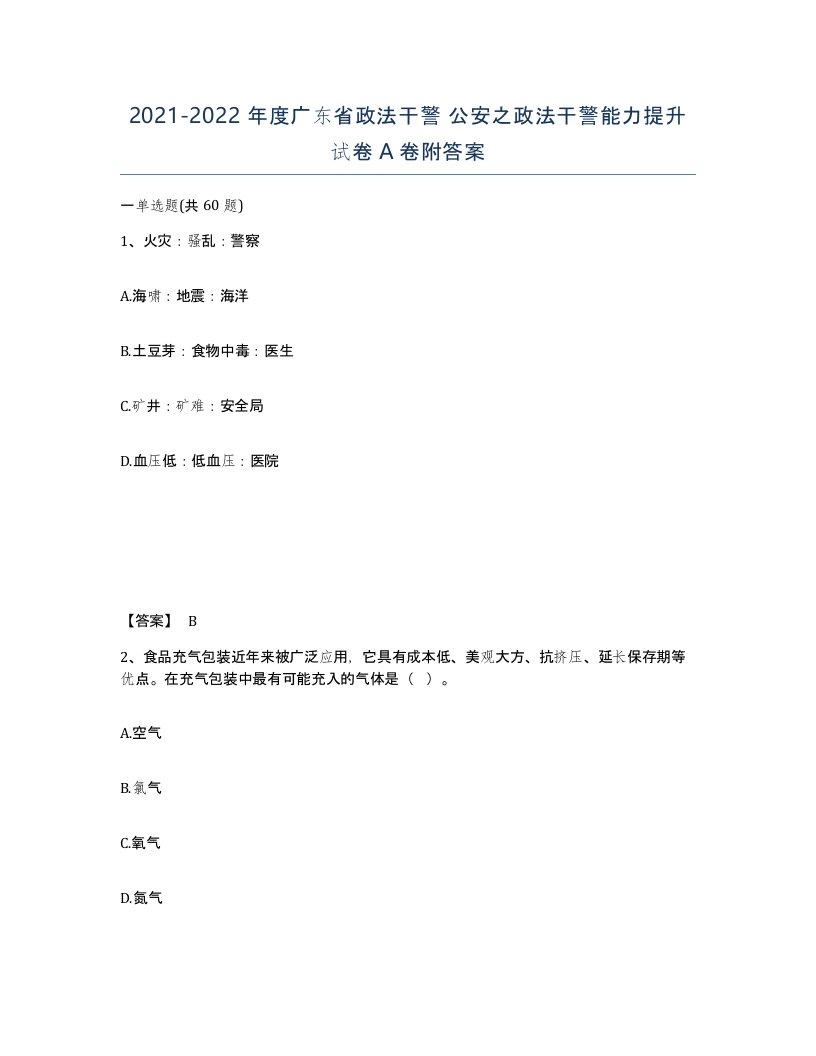 2021-2022 年度广东省政法干警 公安之政法干警能力提升试卷 A 卷附答案

一单选题(共 60 题)

1、火灾：骚乱：警察

A.海啸：地震：海洋

B.土豆芽：食物中毒：医生

C.矿井：矿难：安全局

D.血压低：低血压：医院

【答案】 B

2、食品充气包装近年来被广泛应用，它具有成本低、美观大方、抗挤压、延长保存期等优点。在充气包装中最有可能充入的气体是（ ）。

A.空气

B.氯气

C.氧气

D.氮气